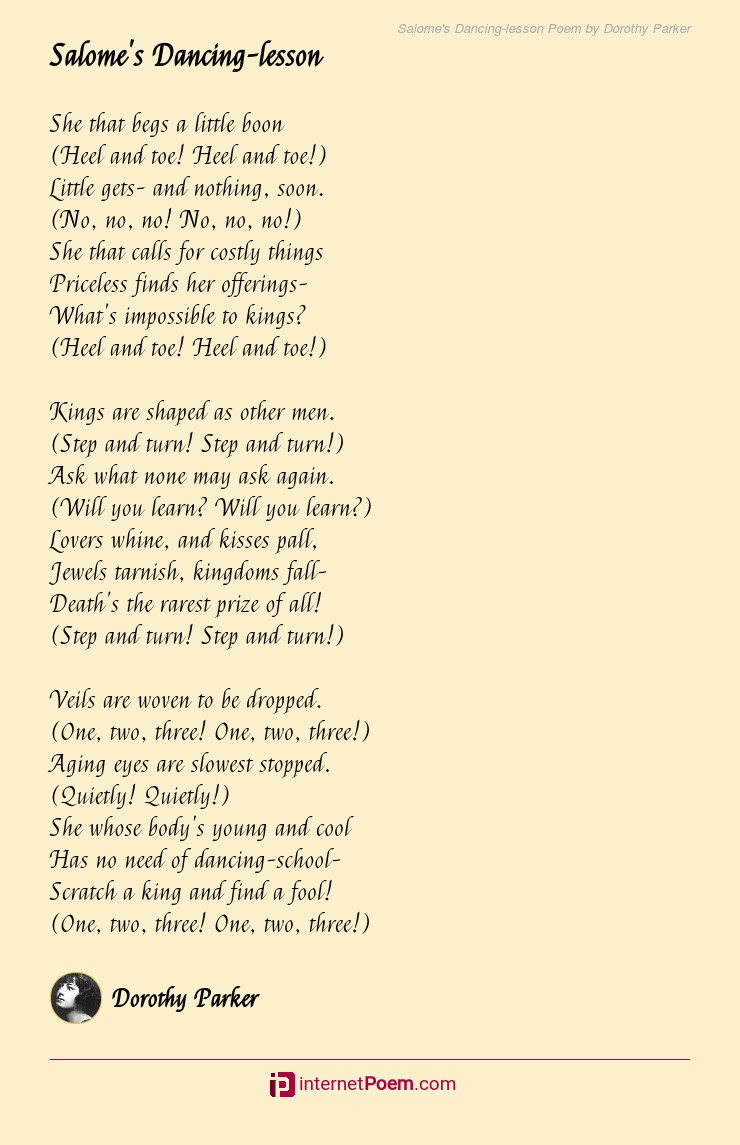 Salome's Dancing-lesson Poem by Dorothy Parker

Salome's Dancing-lesson

She that begs a little boon
(Heel and toe! Heel and toe!)
Little gets- and nothing, soon.
(No, no, no! No, no, no!)
She that calls for costly things
Priceless finds her offerings-
What's impossible to kings?
(Heel and toe! Heel and toe!)

Kings are shaped as other men.
(Step and turn! Step and turn!)
Ask what none may ask again.
(Will you learn? Will you learn?)
Lovers whine, and kisses pall,
Jewels tarnish, kingdoms fall-
Death's the rarest prize of all!
(Step and turn! Step and turn!)

Veils are woven to be dropped.
(One, two, three! One, two, three!)
Aging eyes are slowest stopped.
(Quietly! Quietly!)
She whose body's young and cool
Has no need of dancing-school-
Scratch a king and find a fool!
(One, two, three! One, two, three!)

Dorothy Parker

internetPoem.com